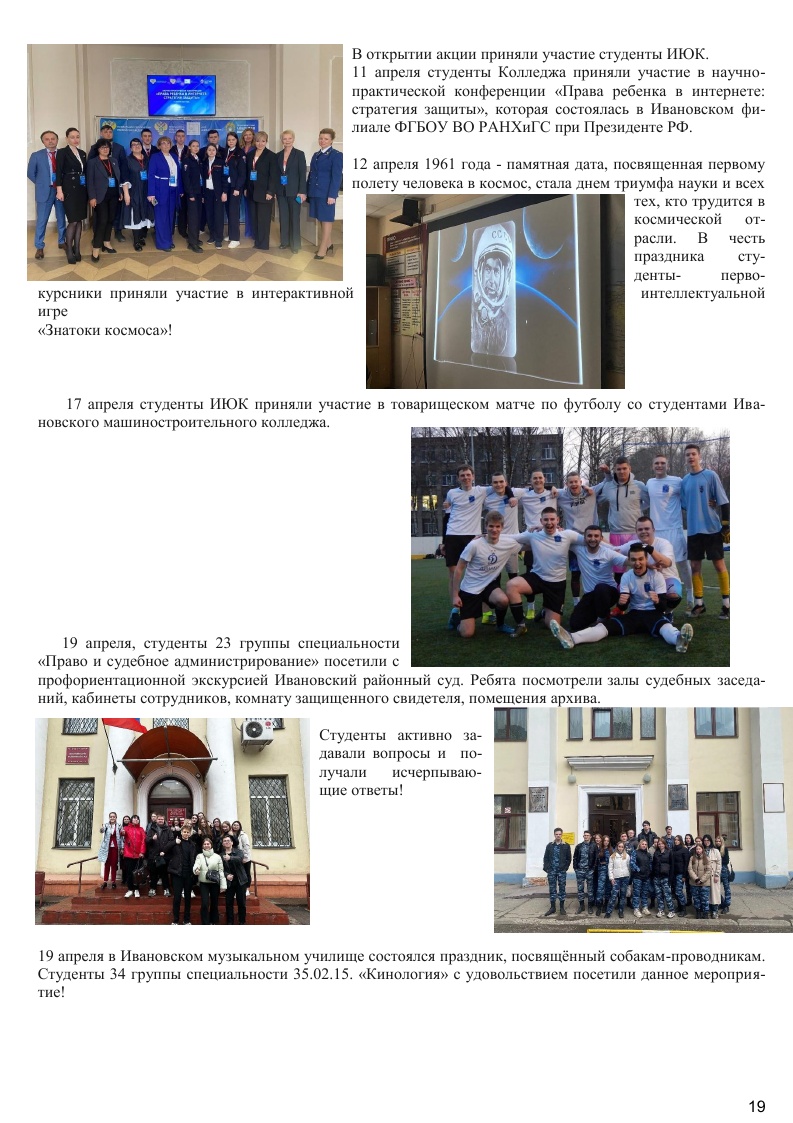 В открытии акции приняли участие студенты ИЮК.
11 апреля студенты Колледжа приняли участие в научно-практической конференции «Права ребенка в интернете: стратегия защиты», которая состоялась в Ивановском филиале ФГБОУ ВО РАНХиГС при Президенте РФ.

12 апреля 1961 года - памятная дата, посвященная первому полету человека в космос, стала днем триумфа науки и всех тех, кто трудится в космической отрасли. В честь праздника студенты-первокурсники приняли участие в интерактивной интеллектуальной игре «Знатоки космоса»!

17 апреля студенты ИЮК приняли участие в товарищеском матче по футболу со студентами Ивановского машиностроительного колледжа.

19 апреля, студенты 23 группы специальности «Право и судебное администрирование» посетили с профориентационной экскурсией Ивановский районный суд. Ребята посмотрели залы судебных заседаний, кабинеты сотрудников, комнату защищенного свидетеля, помещения архива.

Студенты активно задавали вопросы и получали исчерпывающие ответы!

19 апреля в Ивановском музыкальном училище состоялся праздник, посвящённый собакам-проводникам. Студенты 34 группы специальности 35.02.15. «Кинология» с удовольствием посетили данное мероприятие!

19